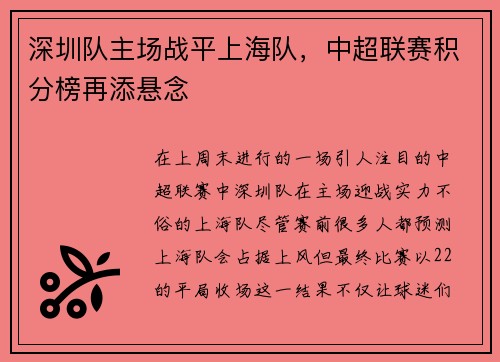 深圳队主场战平上海队，中超联赛积分榜再添悬念

在上周末进行的一场引人注目的中超联赛中深圳队在主场迎战实力不俗的上海队尽管赛前很多人都预测上海队会占据上风但最终比赛以22的平局收场这一结果不仅让球迷们